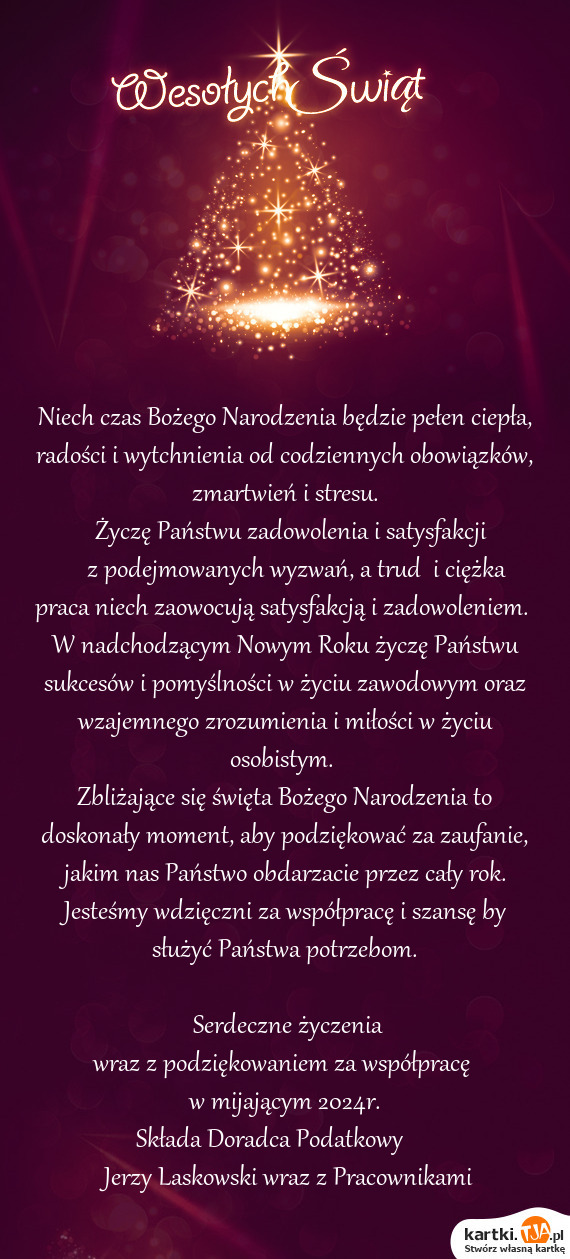 Wesołych Świąt

Niech czas Bożego Narodzenia będzie pełen ciepła, radości i wytchnienia od codziennych obowiązków, zmartwień i stresu.
Życzę Państwu zadowolenia i satysfakcji z podejmowanych wyzwań, a trud i ciężka praca niech zaowocują satysfakcją i zadowoleniem.
W nadchodzącym Nowym Roku życzę Państwu sukcesów i pomyślności w życiu zawodowym oraz wzajemnego zrozumienia i miłości w życiu osobistym.
Zbliżające się święta Bożego Narodzenia to doskonały moment, aby podziękować za zaufanie, jakim nas Państwo obdarzacie przez cały rok. Jesteśmy wdzięczni za współpracę i szansę by służyć Państwa potrzebom.

Serdeczne życzenia
wraz z podziękowaniem za współpracę
w mijającym 2024r.
Składa Doradca Podatkowy
Jerzy Laskowski wraz z Pracownikami

kartki.tja.pl
Stwórz własną kartkę